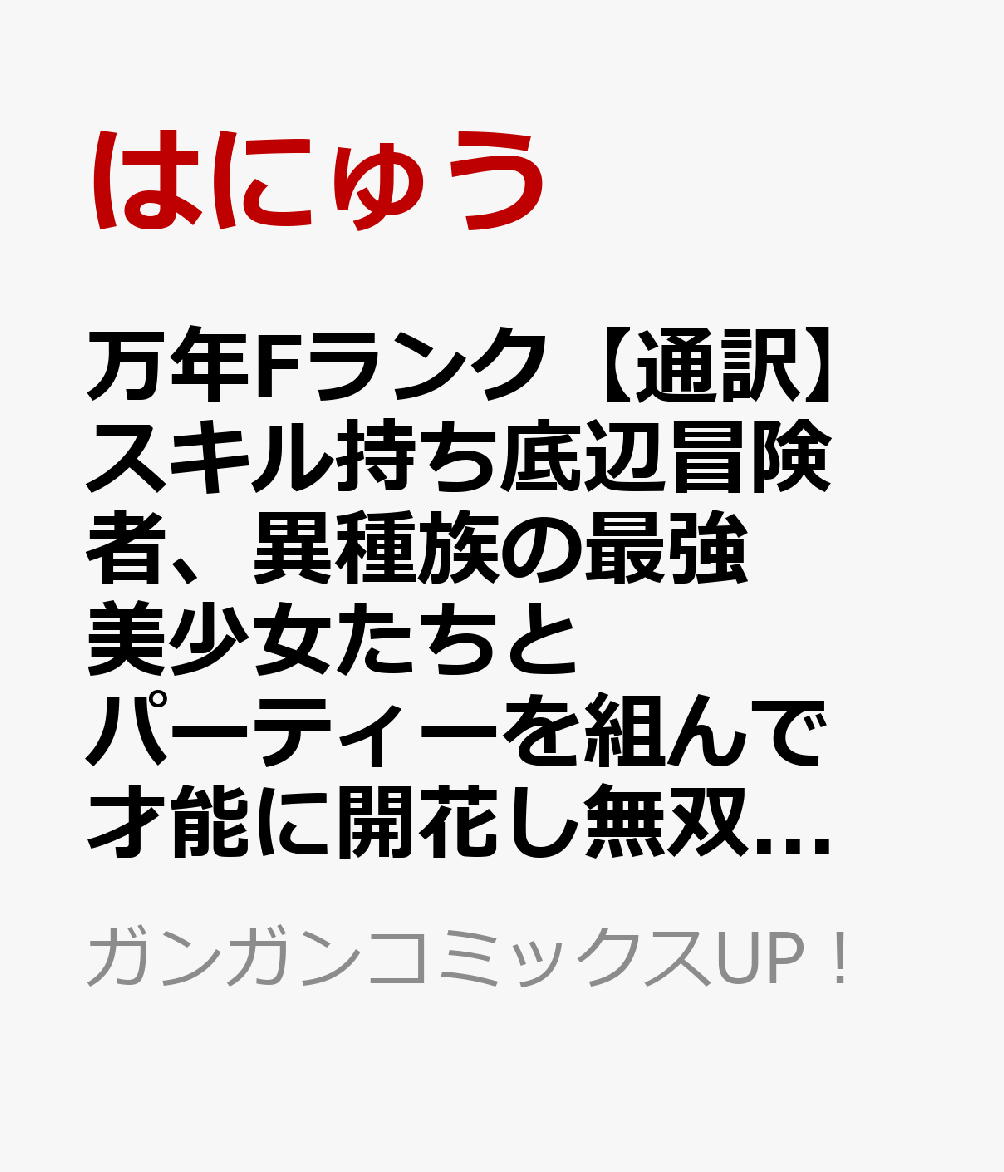 はにゅう

万年Fランク【通訳】スキル持ち底辺冒険者、異種族の最強美少女たちとパーティーを組んで才能に開花し無双...

ガンガンコミックスUP！